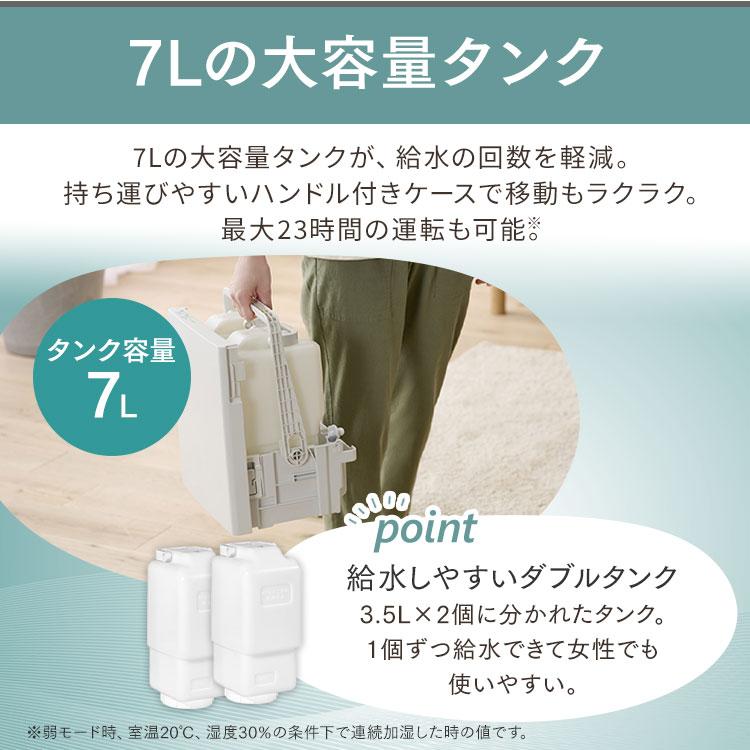 7Lの大容量タンク

7Lの大容量タンクが、給水の回数を軽減。
持ち運びやすいハンドル付きケースで移動もラクラク。
最大23時間の運転も可能※

タンク容量
7L

point
給水しやすいダブルタンク
3.5L×2個に分かれたタンク。
1個ずつ給水できて女性でも
使いやすい。

※弱モード時、室温20℃、湿度30%の条件下で連続加湿した時の値です。